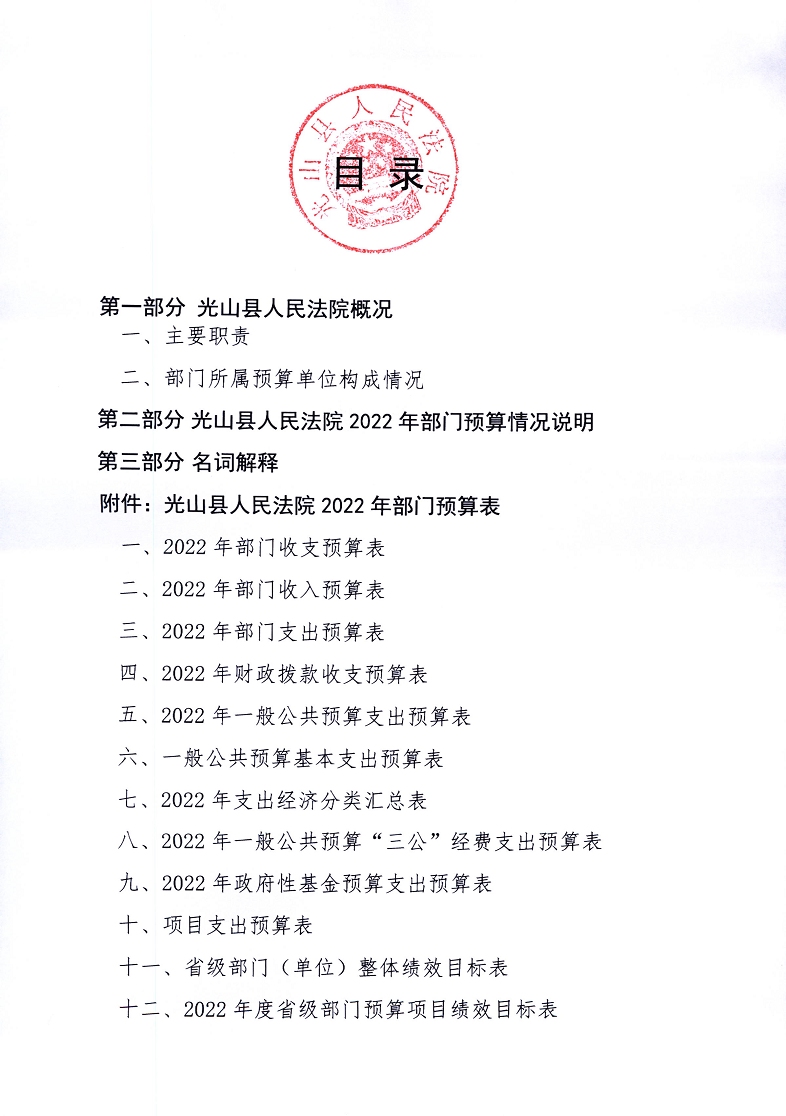 光山县人民法院

目 录

第一部分 光山县人民法院概况

一、主要职责

二、部门所属预算单位构成情况

第二部分 光山县人民法院 2022 年部门预算情况说明

第三部分 名词解释

附件：光山县人民法院 2022 年部门预算表

一、2022 年部门收支预算表

二、2022 年部门收入预算表

三、2022 年部门支出预算表

四、2022 年财政拨款收支预算表

五、2022 年一般公共预算支出预算表

六、一般公共预算基本支出预算表

七、2022 年支出经济分类汇总表

八、2022 年一般公共预算“三公”经费支出预算表

九、2022 年政府性基金预算支出预算表

十、项目支出预算表

十一、省级部门（单位）整体绩效目标表

十二、2022 年度省级部门预算项目绩效目标表